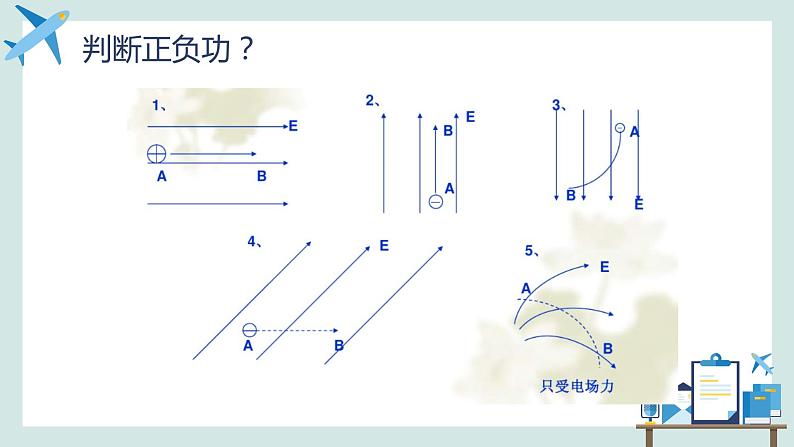 判断正负功？

1、
E
A
B

2、
B
E
A

3、
A
B
E

4、
E
A
B

5、
E
A
B
只受电场力